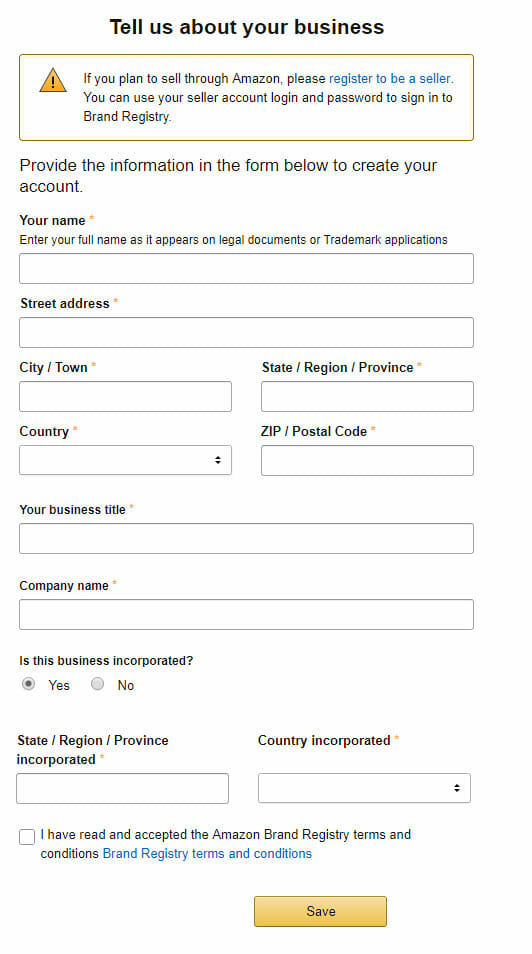 Tell us about your business

If you plan to sell through Amazon, please register to be a seller. You can use your seller account login and password to sign in to Brand Registry.

Provide the information in the form below to create your account.

Your name *
Enter your full name as it appears on legal documents or Trademark applications

Street address *

City / Town *

State / Region / Province *

Country *

ZIP / Postal Code *

Your business title *

Company name *

Is this business incorporated?
Yes No

State / Region / Province incorporated *

Country incorporated *

I have read and accepted the Amazon Brand Registry terms and conditions Brand Registry terms and conditions

Save